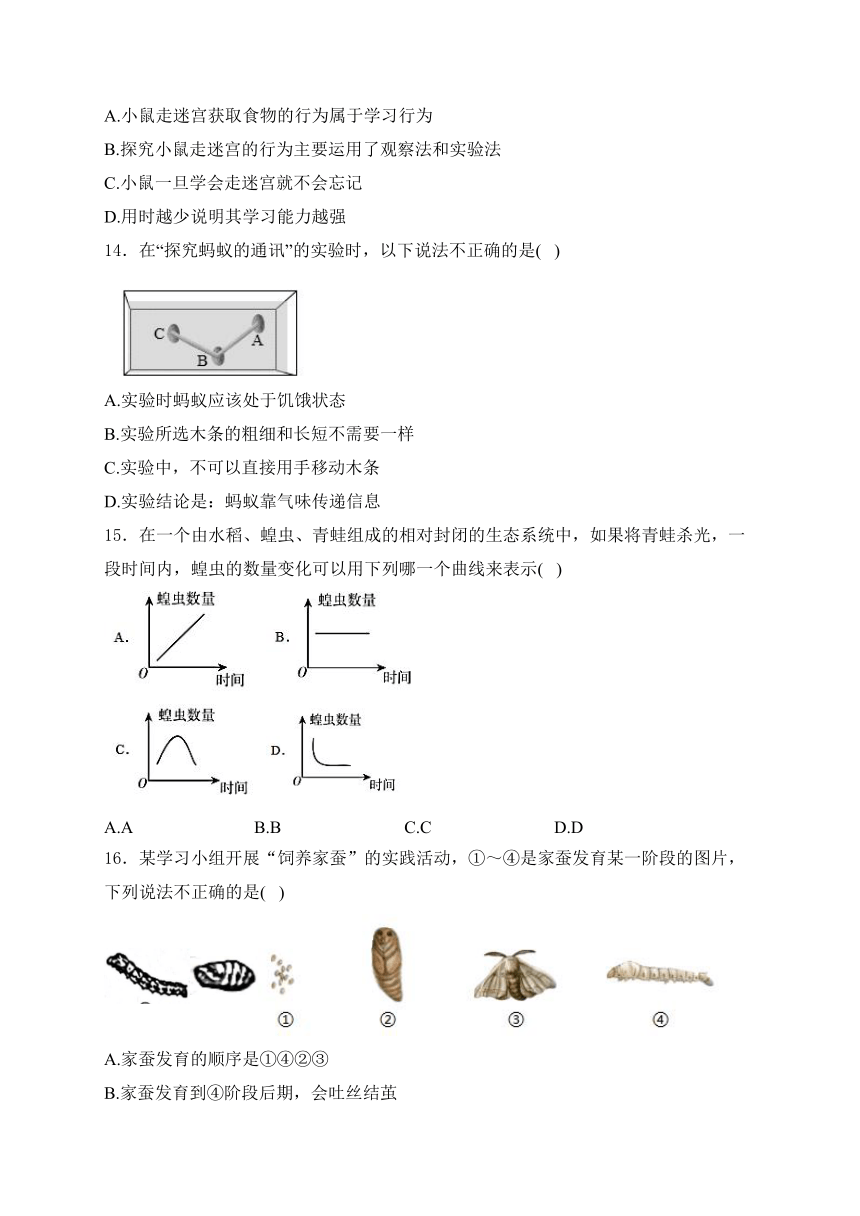 A.小鼠走迷宫获取食物的行为属于学习行为

B.探究小鼠走迷宫的行为主要运用了观察法和实验法

C.小鼠一旦学会走迷宫就不会忘记

D.用时越少说明其学习能力越强

14．在“探究蚂蚁的通讯”的实验时，以下说法不正确的是( )

C

B

A

A.实验时蚂蚁应该处于饥饿状态

B.实验所选木条的粗细和长短不需要一样

C.实验中，不可以直接用手移动木条

D.实验结论是：蚂蚁靠气味传递信息

15．在一个由水稻、蝗虫、青蛙组成的相对封闭的生态系统中，如果将青蛙杀光，一段时间内，蝗虫的数量变化可以用下列哪一个曲线来表示( )

A. 蝗虫数量 O 时间

B. 蝗虫数量 O 时间

C. 蝗虫数量 O 时间

D. 蝗虫数量 O 时间

A.A　B.B　C.C　D.D

16．某学习小组开展“饲养家蚕”的实践活动，①～④是家蚕发育某一阶段的图片，下列说法不正确的是( )

①　②　③　④

A.家蚕发育的顺序是①④②③

B.家蚕发育到④阶段后期，会吐丝结茧